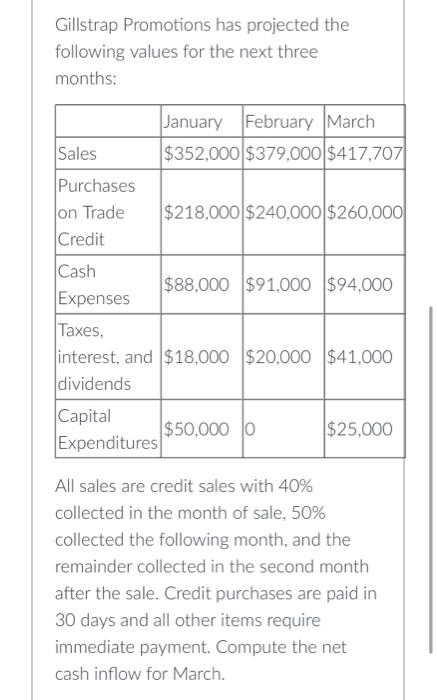 Gillstrap Promotions has projected the following values for the next three months:

| | January | February | March |
|---|---|---|---|
| Sales | \$352,000 | \$379,000 | \$417,707 |
| Purchases on Trade Credit | \$218,000 | \$240,000 | \$260,000 |
| Cash Expenses | \$88,000 | \$91,000 | \$94,000 |
| Taxes, interest, and dividends | \$18,000 | \$20,000 | \$41,000 |
| Capital Expenditures | \$50,000 | 0 | \$25,000 |

All sales are credit sales with 40% collected in the month of sale, 50% collected the following month, and the remainder collected in the second month after the sale. Credit purchases are paid in 30 days and all other items require immediate payment. Compute the net cash inflow for March.